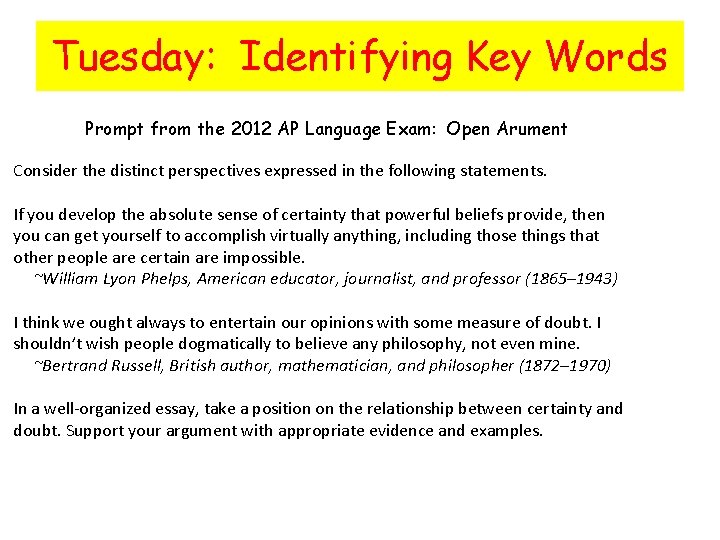 Tuesday: Identifying Key Words

Prompt from the 2012 AP Language Exam: Open Arument

Consider the distinct perspectives expressed in the following statements.

If you develop the absolute sense of certainty that powerful beliefs provide, then you can get yourself to accomplish virtually anything, including those things that other people are certain are impossible.
~William Lyon Phelps, American educator, journalist, and professor (1865–1943)

I think we ought always to entertain our opinions with some measure of doubt. I shouldn't wish people dogmatically to believe any philosophy, not even mine.
~Bertrand Russell, British author, mathematician, and philosopher (1872–1970)

In a well-organized essay, take a position on the relationship between certainty and doubt. Support your argument with appropriate evidence and examples.